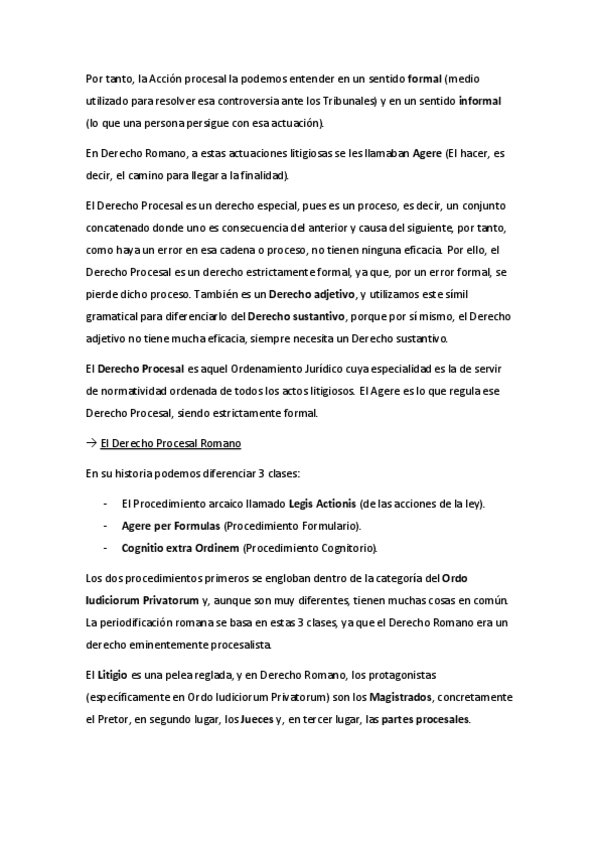 Por tanto, la Acción procesal la podemos entender en un sentido formal (medio utilizado para resolver esa controversia ante los Tribunales) y en un sentido informal (lo que una persona persigue con esa actuación).

En Derecho Romano, a estas actuaciones litigiosas se les llamaban Agere (El hacer, es decir, el camino para llegar a la finalidad).

El Derecho Procesal es un derecho especial, pues es un proceso, es decir, un conjunto concatenado donde uno es consecuencia del anterior y causa del siguiente, por tanto, como haya un error en esa cadena o proceso, no tienen ninguna eficacia. Por ello, el Derecho Procesal es un derecho estrictamente formal, ya que, por un error formal, se pierde dicho proceso. También es un Derecho adjetivo, y utilizamos este símil gramatical para diferenciarlo del Derecho sustantivo, porque por sí mismo, el Derecho adjetivo no tiene mucha eficacia, siempre necesita un Derecho sustantivo.

El Derecho Procesal es aquel Ordenamiento Jurídico cuya especialidad es la de servir de normatividad ordenada de todos los actos litigiosos. El Agere es lo que regula ese Derecho Procesal, siendo estrictamente formal.

→ El Derecho Procesal Romano

En su historia podemos diferenciar 3 clases:

- El Procedimiento arcaico llamado Legis Actionis (de las acciones de la ley).
- Agere per Formulas (Procedimiento Formulario).
- Cognitio extra Ordinem (Procedimiento Cognitorio).

Los dos procedimientos primeros se engloban dentro de la categoría del Ordo Iudiciorum Privatorum y, aunque son muy diferentes, tienen muchas cosas en común. La periodificación romana se basa en estas 3 clases, ya que el Derecho Romano era un derecho eminentemente procesalista.

El Litigio es una pelea reglada, y en Derecho Romano, los protagonistas (específicamente en Ordo Iudiciorum Privatorum) son los Magistrados, concretamente el Pretor, en segundo lugar, los Jueces y, en tercer lugar, las partes procesales.